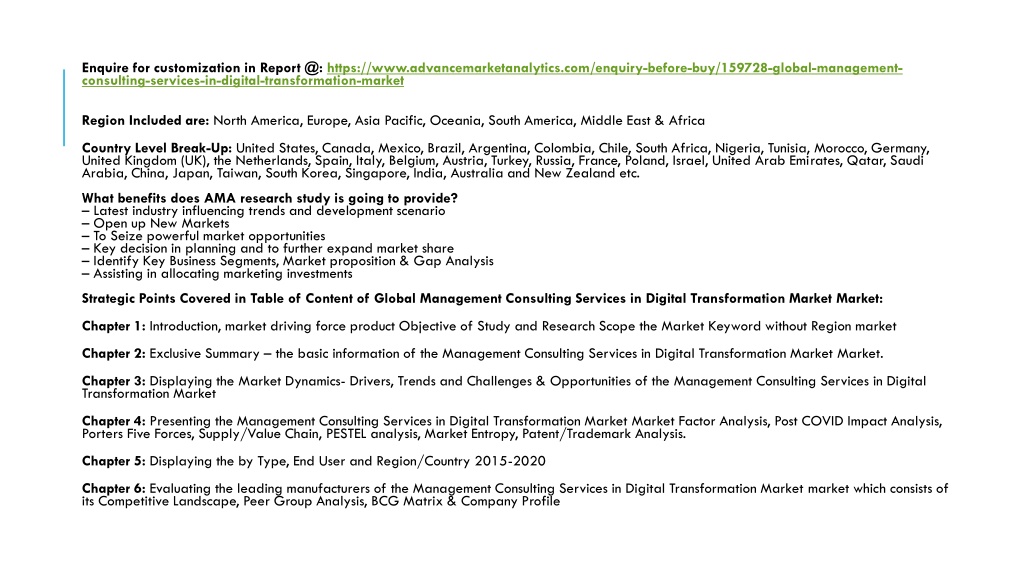 Enquire for customization in Report @: https://www.advancemarketanalytics.com/enquiry-before-buy/159728-global-management-consulting-services-in-digital-transformation-market

Region Included are: North America, Europe, Asia Pacific, Oceania, South America, Middle East & Africa

Country Level Break-Up: United States, Canada, Mexico, Brazil, Argentina, Colombia, Chile, South Africa, Nigeria, Tunisia, Morocco, Germany, United Kingdom (UK), the Netherlands, Spain, Italy, Belgium, Austria, Turkey, Russia, France, Poland, Israel, United Arab Emirates, Qatar, Saudi Arabia, China, Japan, Taiwan, South Korea, Singapore, India, Australia and New Zealand etc.

What benefits does AMA research study is going to provide?
– Latest industry influencing trends and development scenario
– Open up New Markets
– To Seize powerful market opportunities
– Key decision in planning and to further expand market share
– Identify Key Business Segments, Market proposition & Gap Analysis
– Assisting in allocating marketing investments

Strategic Points Covered in Table of Content of Global Management Consulting Services in Digital Transformation Market Market:

Chapter 1: Introduction, market driving force product Objective of Study and Research Scope the Market Keyword without Region market

Chapter 2: Exclusive Summary – the basic information of the Management Consulting Services in Digital Transformation Market Market.

Chapter 3: Displaying the Market Dynamics- Drivers, Trends and Challenges & Opportunities of the Management Consulting Services in Digital Transformation Market

Chapter 4: Presenting the Management Consulting Services in Digital Transformation Market Market Factor Analysis, Post COVID Impact Analysis, Porters Five Forces, Supply/Value Chain, PESTEL analysis, Market Entropy, Patent/Trademark Analysis.

Chapter 5: Displaying the by Type, End User and Region/Country 2015-2020

Chapter 6: Evaluating the leading manufacturers of the Management Consulting Services in Digital Transformation Market market which consists of its Competitive Landscape, Peer Group Analysis, BCG Matrix & Company Profile